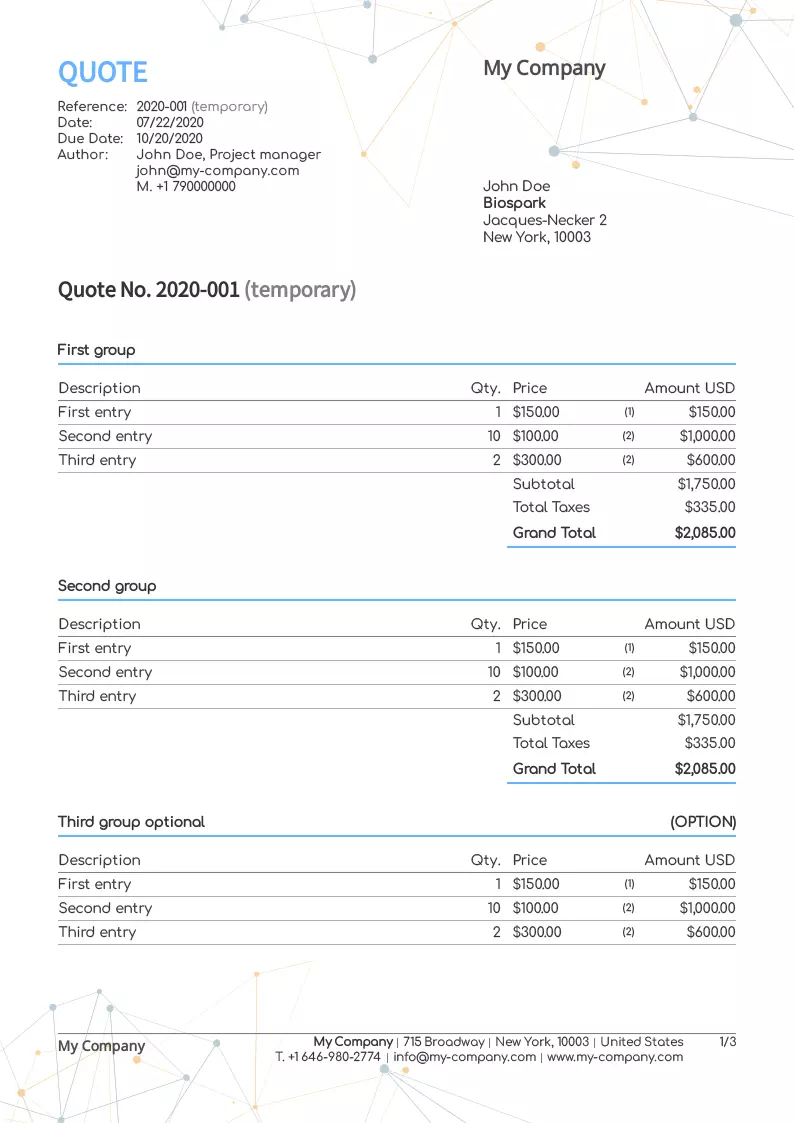 QUOTE

Reference: 2020-001 (temporary)
Date: 07/22/2020
Due Date: 10/20/2020
Author: John Doe, Project manager
john@my-company.com
M. +1 790000000

My Company

John Doe
Biospark
Jacques-Necker 2
New York, 10003

Quote No. 2020-001 (temporary)

First group

| Description | Qty. | Price | | Amount USD |
|---|---|---|---|---|
| First entry | 1 | $150.00 | (1) | $150.00 |
| Second entry | 10 | $100.00 | (2) | $1,000.00 |
| Third entry | 2 | $300.00 | (2) | $600.00 |
| | | Subtotal | | $1,750.00 |
| | | Total Taxes | | $335.00 |
| | | Grand Total | | $2,085.00 |

Second group

| Description | Qty. | Price | | Amount USD |
|---|---|---|---|---|
| First entry | 1 | $150.00 | (1) | $150.00 |
| Second entry | 10 | $100.00 | (2) | $1,000.00 |
| Third entry | 2 | $300.00 | (2) | $600.00 |
| | | Subtotal | | $1,750.00 |
| | | Total Taxes | | $335.00 |
| | | Grand Total | | $2,085.00 |

Third group optional (OPTION)

| Description | Qty. | Price | | Amount USD |
|---|---|---|---|---|
| First entry | 1 | $150.00 | (1) | $150.00 |
| Second entry | 10 | $100.00 | (2) | $1,000.00 |
| Third entry | 2 | $300.00 | (2) | $600.00 |

My Company
My Company | 715 Broadway | New York, 10003 | United States
T. +1 646-980-2774 | info@my-company.com | www.my-company.com
1/3